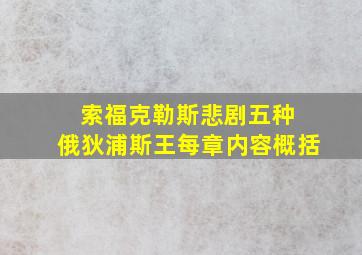 索福克勒斯悲剧五种
俄狄浦斯王每章内容概括